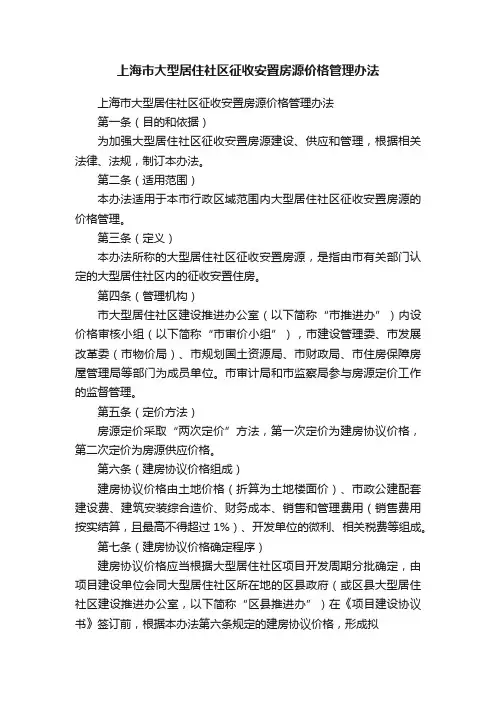 上海市大型居住社区征收安置房源价格管理办法

上海市大型居住社区征收安置房源价格管理办法

第一条（目的和依据）

为加强大型居住社区征收安置房源建设、供应和管理，根据相关法律、法规，制订本办法。

第二条（适用范围）

本办法适用于本市行政区域范围内大型居住社区征收安置房源的价格管理。

第三条（定义）

本办法所称的大型居住社区征收安置房源，是指由市有关部门认定的大型居住社区内的征收安置住房。

第四条（管理机构）

市大型居住社区建设推进办公室（以下简称“市推进办”）内设价格审核小组（以下简称“市审价小组”），市建设管理委、市发展改革委（市物价局）、市规划国土资源局、市财政局、市住房保障房屋管理局等部门为成员单位。市审计局和市监察局参与房源定价工作的监督管理。

第五条（定价方法）

房源定价采取“两次定价”方法，第一次定价为建房协议价格，第二次定价为房源供应价格。

第六条（建房协议价格组成）

建房协议价格由土地价格（折算为土地楼面价）、市政公建配套建设费、建筑安装综合造价、财务成本、销售和管理费用（销售费用按实结算，且最高不得超过 1%）、开发单位的微利、相关税费等组成。

第七条（建房协议价格确定程序）

建房协议价格应当根据大型居住社区项目开发周期分批确定，由项目建设单位会同大型居住社区所在地的区县政府（或区县大型居住社区建设推进办公室，以下简称“区县推进办”）在《项目建设协议书》签订前，根据本办法第六条规定的建房协议价格，形成拟